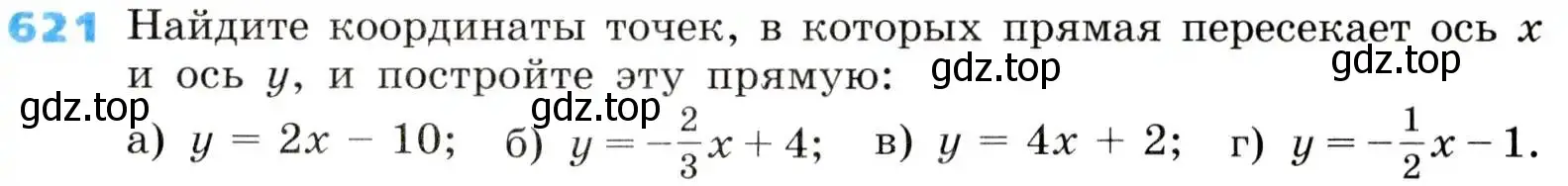 621 Найдите координаты точек, в которых прямая пересекает ось $x$ и ось $y$, и постройте эту прямую:

gdz.top gdz.top gdz.top gdz.top

а) $y = 2x - 10$; б) $y = -\frac{2}{3}x + 4$; в) $y = 4x + 2$; г) $y = -\frac{1}{2}x - 1$.